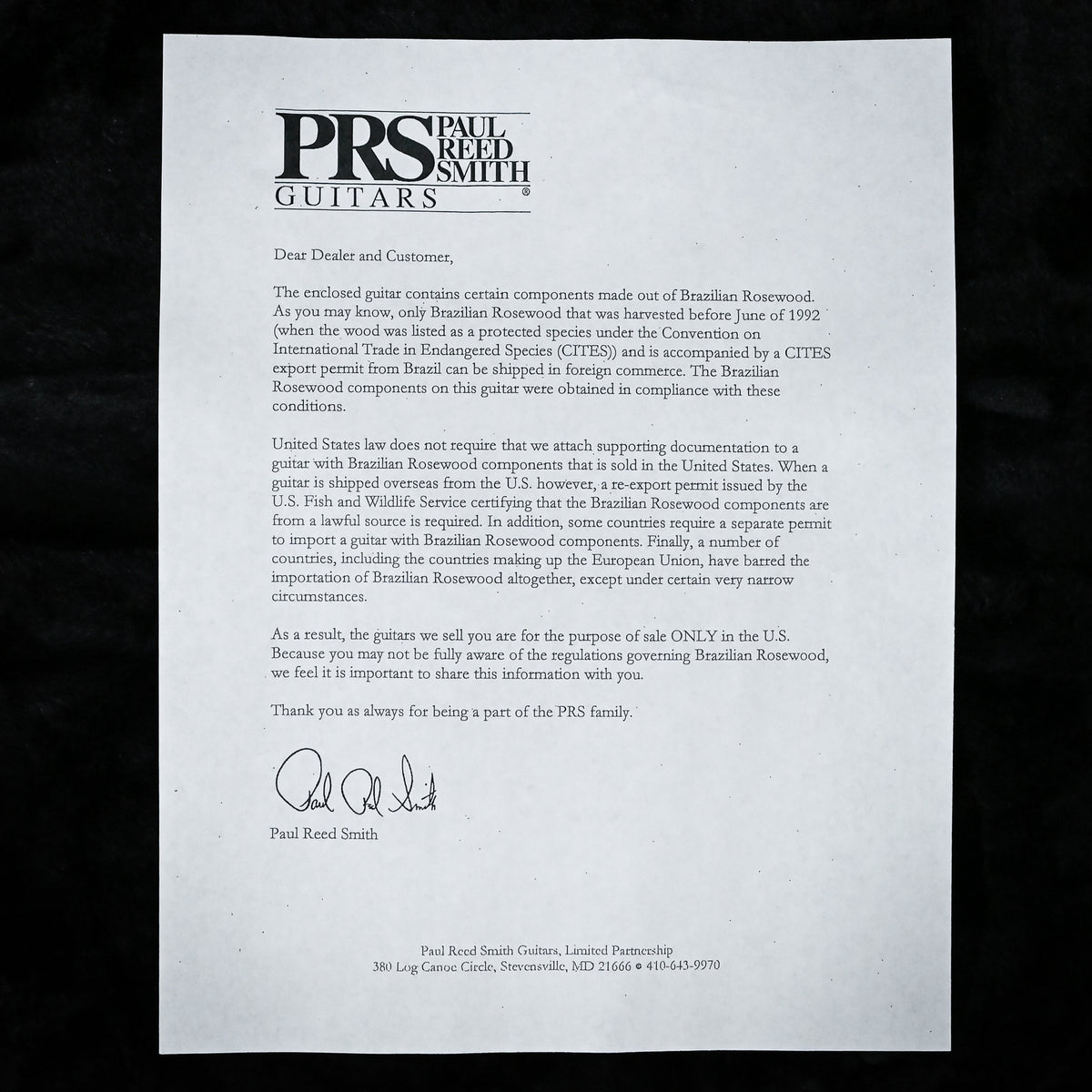 PRS PAUL REED SMITH
GUITARS ®

Dear Dealer and Customer,

The enclosed guitar contains certain components made out of Brazilian Rosewood. As you may know, only Brazilian Rosewood that was harvested before June of 1992 (when the wood was listed as a protected species under the Convention on International Trade in Endangered Species (CITES)) and is accompanied by a CITES export permit from Brazil can be shipped in foreign commerce. The Brazilian Rosewood components on this guitar were obtained in compliance with these conditions.

United States law does not require that we attach supporting documentation to a guitar with Brazilian Rosewood components that is sold in the United States. When a guitar is shipped overseas from the U.S. however, a re-export permit issued by the U.S. Fish and Wildlife Service certifying that the Brazilian Rosewood components are from a lawful source is required. In addition, some countries require a separate permit to import a guitar with Brazilian Rosewood components. Finally, a number of countries, including the countries making up the European Union, have barred the importation of Brazilian Rosewood altogether, except under certain very narrow circumstances.

As a result, the guitars we sell you are for the purpose of sale ONLY in the U.S. Because you may not be fully aware of the regulations governing Brazilian Rosewood, we feel it is important to share this information with you.

Thank you as always for being a part of the PRS family.

Paul Reed Smith

Paul Reed Smith

Paul Reed Smith Guitars, Limited Partnership
380 Log Canoe Circle, Stevensville, MD 21666 • 410-643-9970